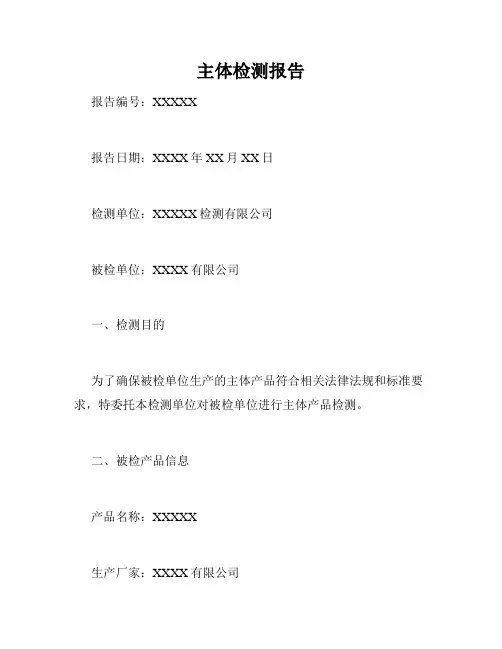 主体检测报告

报告编号：XXXXX

报告日期：XXXX 年 XX 月 XX 日

检测单位：XXXXX 检测有限公司

被检单位：XXXX 有限公司

一、检测目的

为了确保被检单位生产的主体产品符合相关法律法规和标准要求，特委托本检测单位对被检单位进行主体产品检测。

二、被检产品信息

产品名称：XXXXX

生产厂家：XXXX 有限公司